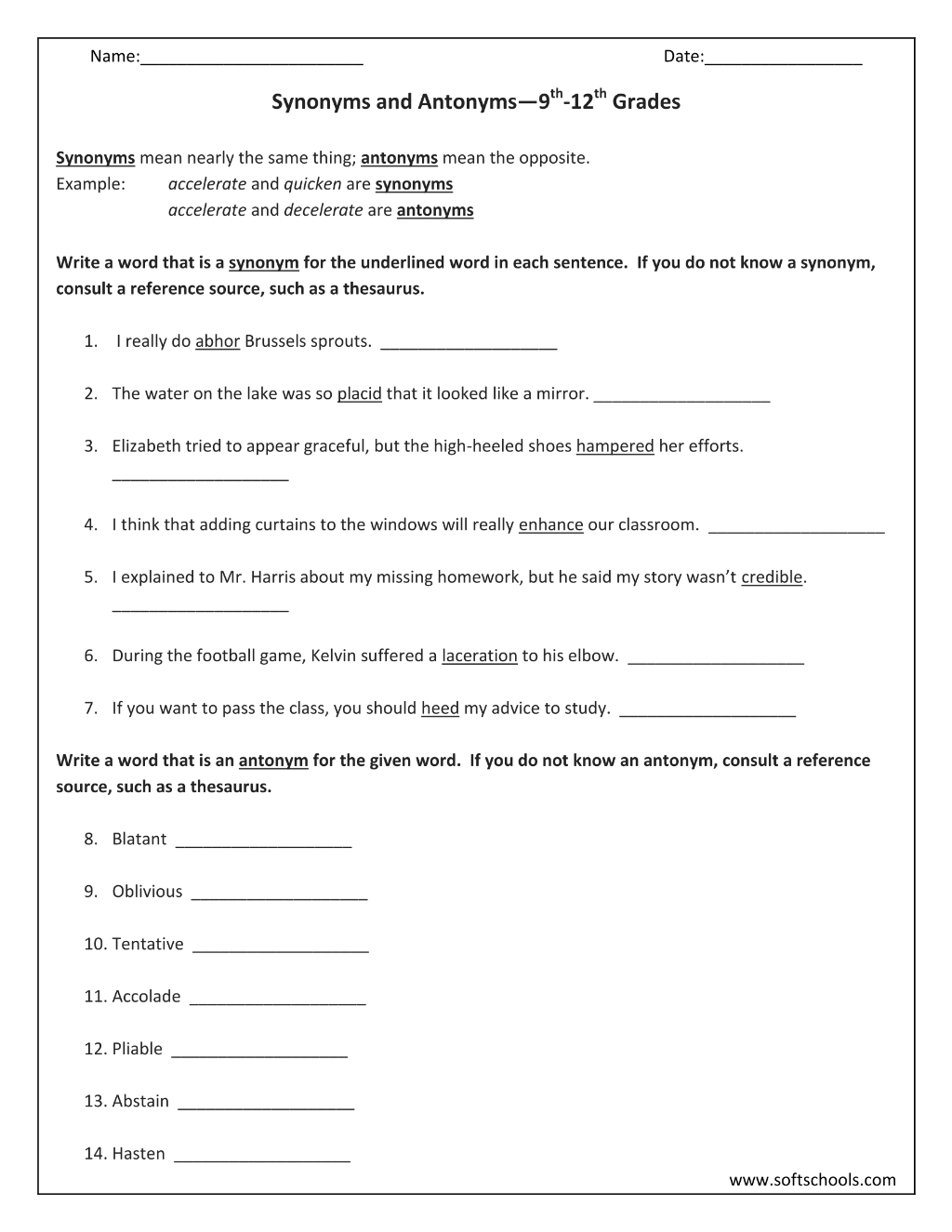 Name:____ Date:____

Synonyms and Antonyms—9th-12th Grades

Synonyms mean nearly the same thing; antonyms mean the opposite.
Example: accelerate and quicken are synonyms
accelerate and decelerate are antonyms

Write a word that is a synonym for the underlined word in each sentence. If you do not know a synonym, consult a reference source, such as a thesaurus.

1. I really do abhor Brussels sprouts. ____

2. The water on the lake was so placid that it looked like a mirror. ____

3. Elizabeth tried to appear graceful, but the high-heeled shoes hampered her efforts. ____

4. I think that adding curtains to the windows will really enhance our classroom. ____

5. I explained to Mr. Harris about my missing homework, but he said my story wasn't credible. ____

6. During the football game, Kelvin suffered a laceration to his elbow. ____

7. If you want to pass the class, you should heed my advice to study. ____

Write a word that is an antonym for the given word. If you do not know an antonym, consult a reference source, such as a thesaurus.

8. Blatant ____

9. Oblivious ____

10. Tentative ____

11. Accolade ____

12. Pliable ____

13. Abstain ____

14. Hasten ____

www.softschools.com